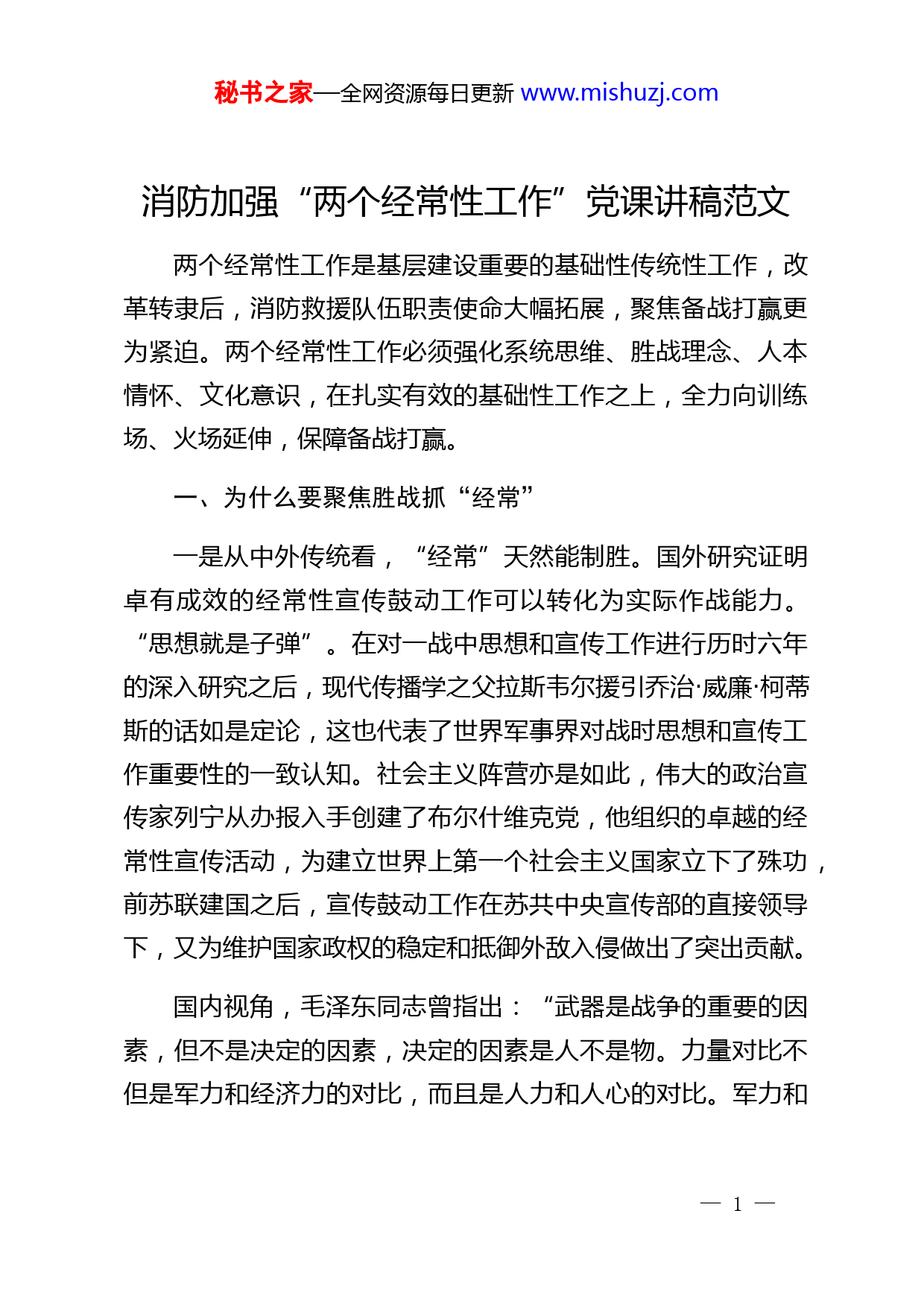 秘书之家—全网资源每日更新 www.mishuzj.com

消防加强“两个经常性工作”党课讲稿范文

两个经常性工作是基层建设重要的基础性传统性工作，改革转隶后，消防救援队伍职责使命大幅拓展，聚焦备战打赢更为紧迫。两个经常性工作必须强化系统思维、胜战理念、人本情怀、文化意识，在扎实有效的基础性工作之上，全力向训练场、火场延伸，保障备战打赢。

一、为什么要聚焦胜战抓“经常”

一是从中外传统看，“经常”天然能制胜。国外研究证明卓有成效的经常性宣传鼓动工作可以转化为实际作战能力。“思想就是子弹”。在对一战中思想和宣传工作进行历时六年的深入研究之后，现代传播学之父拉斯韦尔援引乔治·威廉·柯蒂斯的话如是定论，这也代表了世界军事界对战时思想和宣传工作重要性的一致认知。社会主义阵营亦是如此，伟大的政治宣传家列宁从办报入手创建了布尔什维克党，他组织的卓越的经常性宣传活动，为建立世界上第一个社会主义国家立下了殊功，前苏联建国之后，宣传鼓动工作在苏共中央宣传部的直接领导下，又为维护国家政权的稳定和抵御外敌入侵做出了突出贡献。

国内视角，毛泽东同志曾指出：“武器是战争的重要的因素，但不是决定的因素，决定的因素是人不是物。力量对比不但是军力和经济力的对比，而且是人力和人心的对比。军力和

— 1 —